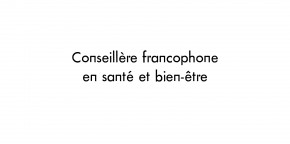 Conseillère francophone
en santé et bien-être